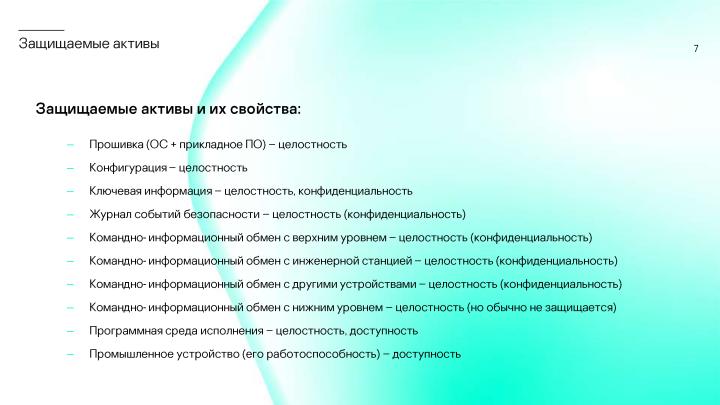 Защищаемые активы

7

Защищаемые активы и их свойства:

– Прошивка (ОС + прикладное ПО) – целостность
– Конфигурация – целостность
– Ключевая информация – целостность, конфиденциальность
– Журнал событий безопасности – целостность (конфиденциальность)
– Командно- информационный обмен с верхним уровнем – целостность (конфиденциальность)
– Командно- информационный обмен с инженерной станцией – целостность (конфиденциальность)
– Командно- информационный обмен с другими устройствами – целостность (конфиденциальность)
– Командно- информационный обмен с нижним уровнем – целостность (но обычно не защищается)
– Программная среда исполнения – целостность, доступность
– Промышленное устройство (его работоспособность) – доступность